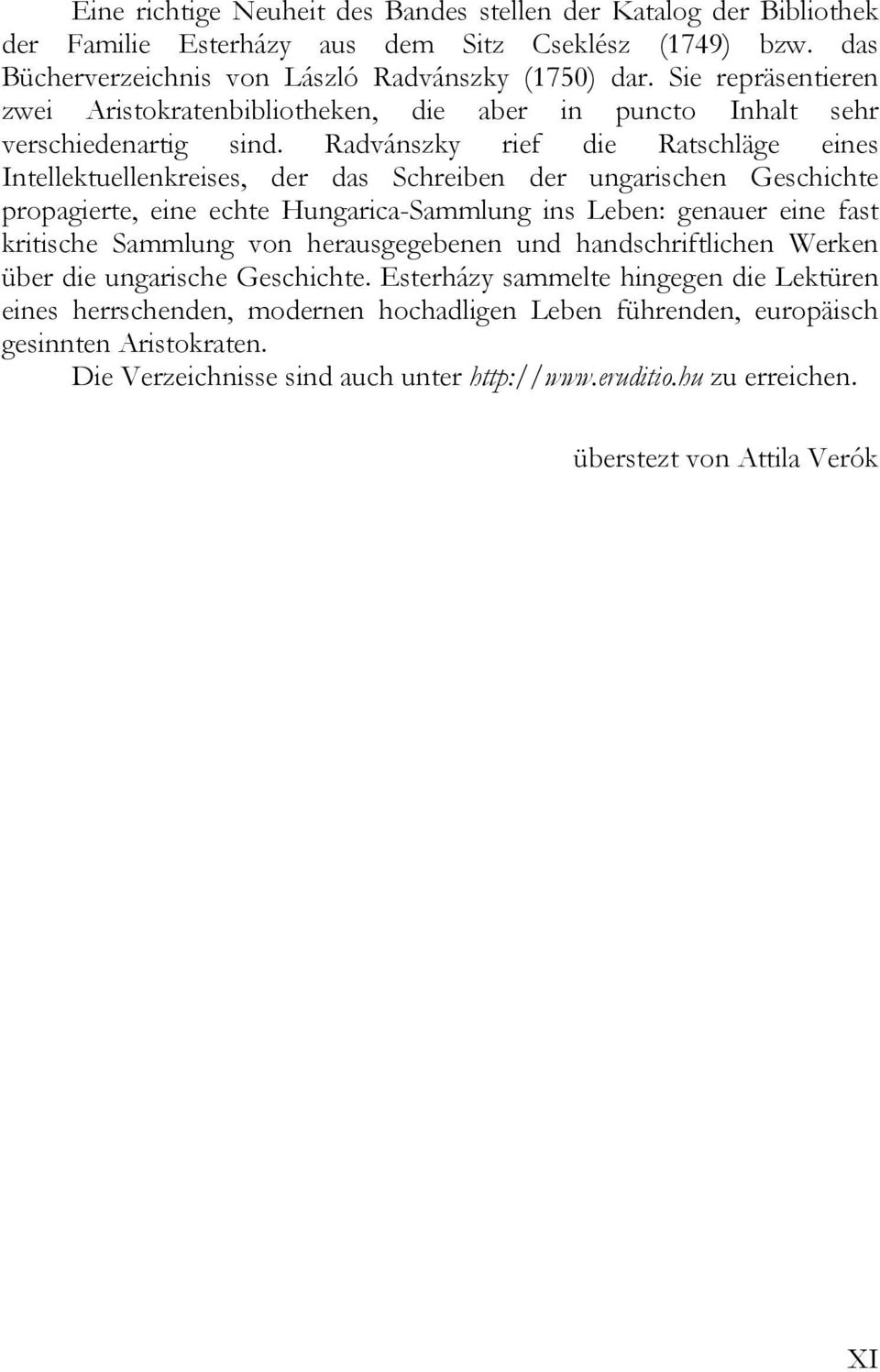 Eine richtige Neuheit des Bandes stellen der Katalog der Bibliothek der Familie Esterházy aus dem Sitz Cseklész (1749) bzw. das Bücherverzeichnis von László Radvánszky (1750) dar. Sie repräsentieren zwei Aristokratenbibliotheken, die aber in puncto Inhalt sehr verschiedenartig sind. Radvánszky rief die Ratschläge eines Intellektuellenkreises, der das Schreiben der ungarischen Geschichte propagierte, eine echte Hungarica-Sammlung ins Leben: genauer eine fast kritische Sammlung von herausgegebenen und handschriftlichen Werken über die ungarische Geschichte. Esterházy sammelte hingegen die Lektüren eines herrschenden, modernen hochadligen Leben führenden, europäisch gesinnten Aristokraten.

Die Verzeichnisse sind auch unter http://www.eruditio.hu zu erreichen.

überstezt von Attila Verók

XI